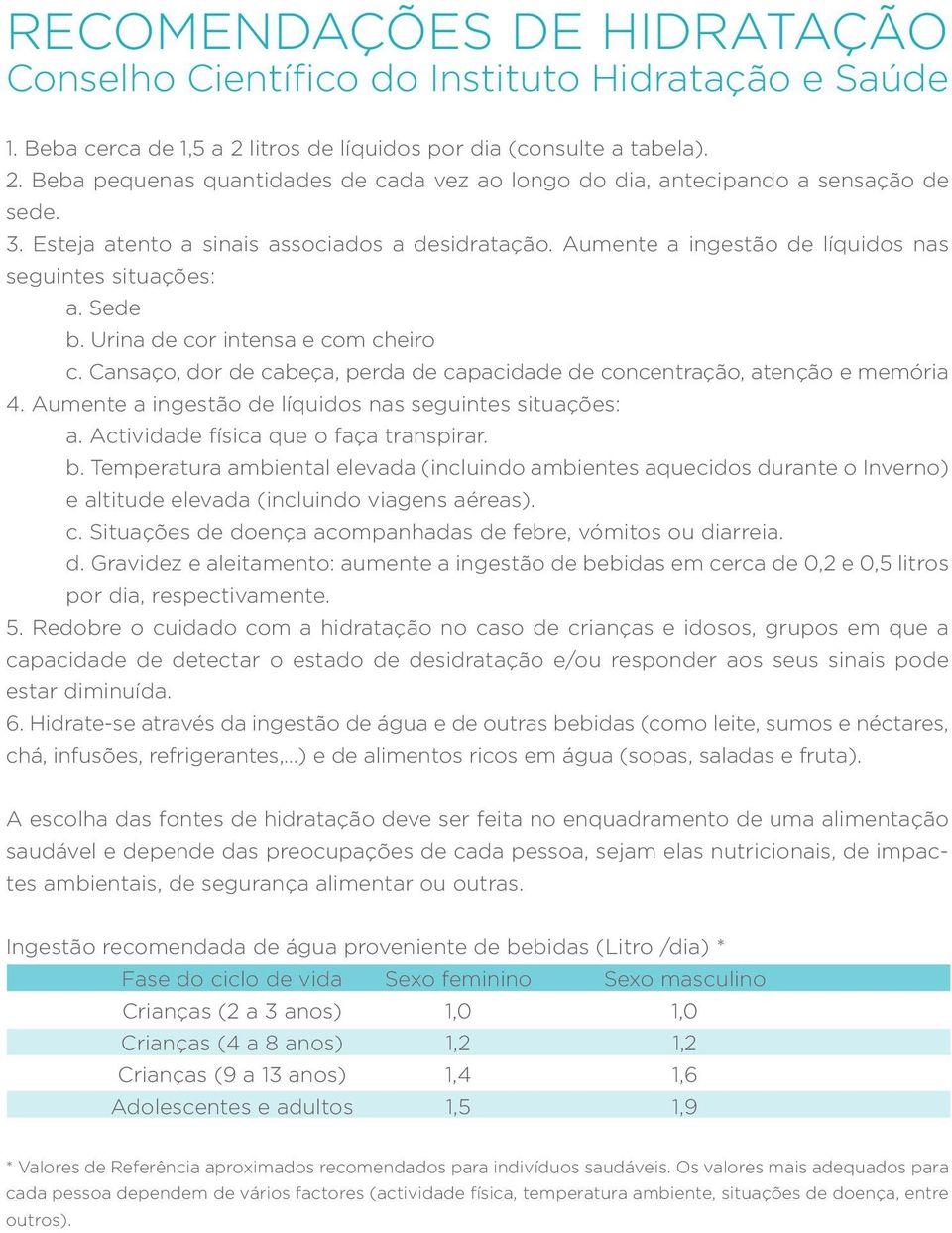 RECOMENDAÇÕES DE HIDRATAÇÃO
Conselho Científico do Instituto Hidratação e Saúde

1. Beba cerca de 1,5 a 2 litros de líquidos por dia (consulte a tabela).
2. Beba pequenas quantidades de cada vez ao longo do dia, antecipando a sensação de sede.
3. Esteja atento a sinais associados a desidratação. Aumente a ingestão de líquidos nas seguintes situações:
a. Sede
b. Urina de cor intensa e com cheiro
c. Cansaço, dor de cabeça, perda de capacidade de concentração, atenção e memória
4. Aumente a ingestão de líquidos nas seguintes situações:
a. Actividade física que o faça transpirar.
b. Temperatura ambiental elevada (incluindo ambientes aquecidos durante o Inverno) e altitude elevada (incluindo viagens aéreas).
c. Situações de doença acompanhadas de febre, vómitos ou diarreia.
d. Gravidez e aleitamento: aumente a ingestão de bebidas em cerca de 0,2 e 0,5 litros por dia, respectivamente.
5. Redobre o cuidado com a hidratação no caso de crianças e idosos, grupos em que a capacidade de detectar o estado de desidratação e/ou responder aos seus sinais pode estar diminuída.
6. Hidrate-se através da ingestão de água e de outras bebidas (como leite, sumos e néctares, chá, infusões, refrigerantes,...) e de alimentos ricos em água (sopas, saladas e fruta).

A escolha das fontes de hidratação deve ser feita no enquadramento de uma alimentação saudável e depende das preocupações de cada pessoa, sejam elas nutricionais, de impactes ambientais, de segurança alimentar ou outras.

Ingestão recomendada de água proveniente de bebidas (Litro /dia) *

| Fase do ciclo de vida | Sexo feminino | Sexo masculino |
|---|---|---|
| Crianças (2 a 3 anos) | 1,0 | 1,0 |
| Crianças (4 a 8 anos) | 1,2 | 1,2 |
| Crianças (9 a 13 anos) | 1,4 | 1,6 |
| Adolescentes e adultos | 1,5 | 1,9 |

* Valores de Referência aproximados recomendados para indivíduos saudáveis. Os valores mais adequados para cada pessoa dependem de vários factores (actividade física, temperatura ambiente, situações de doença, entre outros).